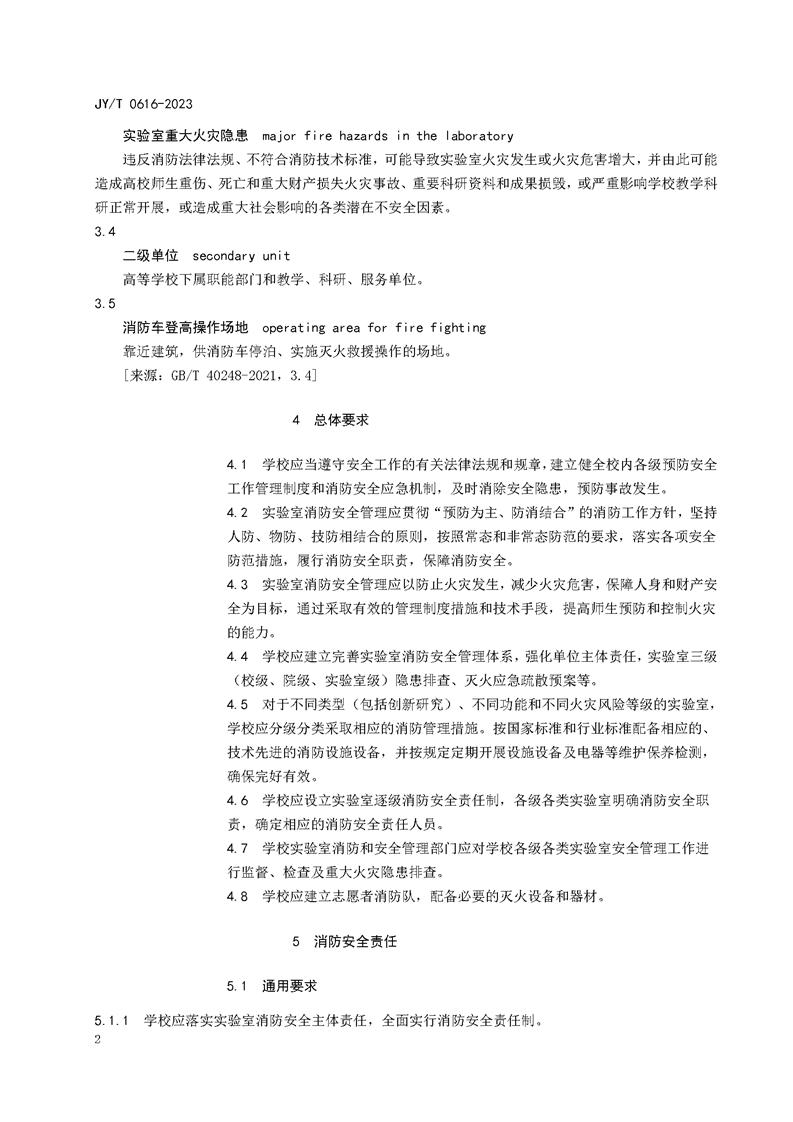 JY/T 0616-2023

实验室重大火灾隐患 major fire hazards in the laboratory

违反消防法律法规、不符合消防技术标准，可能导致实验室火灾发生或火灾危害增大，并由此可能造成高校师生重伤、死亡和重大财产损失火灾事故、重要科研资料和成果损毁，或严重影响学校教学科研正常开展，或造成重大社会影响的各类潜在不安全因素。

3.4

二级单位 secondary unit

高等学校下属职能部门和教学、科研、服务单位。

3.5

消防车登高操作场地 operating area for fire fighting

靠近建筑，供消防车停泊、实施灭火救援操作的场地。

［来源：GB/T 40248-2021，3.4］

4 总体要求

4.1 学校应当遵守安全工作的有关法律法规和规章，建立健全校内各级预防安全工作管理制度和消防安全应急机制，及时消除安全隐患，预防事故发生。

4.2 实验室消防安全管理应贯彻“预防为主、防消结合”的消防工作方针，坚持人防、物防、技防相结合的原则，按照常态和非常态防范的要求，落实各项安全防范措施，履行消防安全职责，保障消防安全。

4.3 实验室消防安全管理应以防止火灾发生，减少火灾危害，保障人身和财产安全为目标，通过采取有效的管理制度措施和技术手段，提高师生预防和控制火灾的能力。

4.4 学校应建立完善实验室消防安全管理体系，强化单位主体责任，实验室三级（校级、院级、实验室级）隐患排查、灭火应急疏散预案等。

4.5 对于不同类型（包括创新研究）、不同功能和不同火灾风险等级的实验室，学校应分级分类采取相应的消防管理措施。按国家标准和行业标准配备相应的、技术先进的消防设施设备，并按规定定期开展设施设备及电器等维护保养检测，确保完好有效。

4.6 学校应设立实验室逐级消防安全责任制，各级各类实验室明确消防安全职责，确定相应的消防安全责任人员。

4.7 学校实验室消防和安全管理部门应对学校各级各类实验室安全管理工作进行监督、检查及重大火灾隐患排查。

4.8 学校应建立志愿者消防队，配备必要的灭火设备和器材。

5 消防安全责任

5.1 通用要求

5.1.1 学校应落实实验室消防安全主体责任，全面实行消防安全责任制。

2